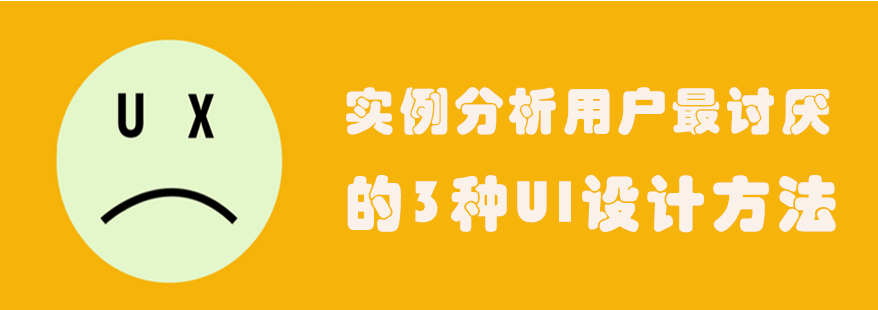 U X

实例分析用户最讨厌的3种UI设计方法